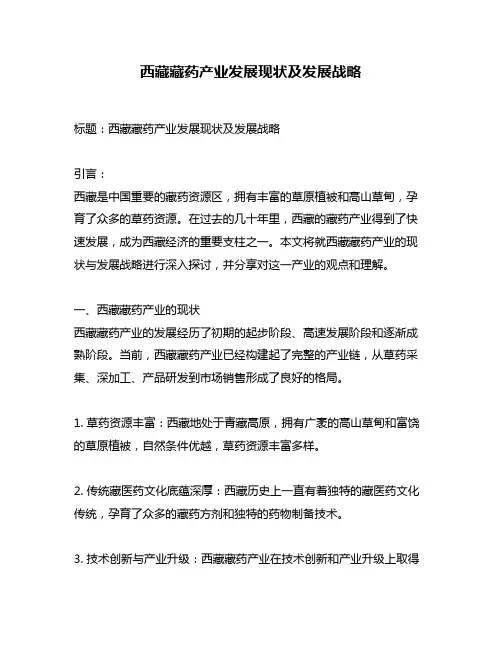 西藏藏药产业发展现状及发展战略

标题：西藏藏药产业发展现状及发展战略

引言：
西藏是中国重要的藏药资源区，拥有丰富的草原植被和高山草甸，孕育了众多的草药资源。在过去的几十年里，西藏的藏药产业得到了快速发展，成为西藏经济的重要支柱之一。本文将就西藏藏药产业的现状与发展战略进行深入探讨，并分享对这一产业的观点和理解。

一、西藏藏药产业的现状
西藏藏药产业的发展经历了初期的起步阶段、高速发展阶段和逐渐成熟阶段。当前，西藏藏药产业已经构建起了完整的产业链，从草药采集、深加工、产品研发到市场销售形成了良好的格局。

1. 草药资源丰富：西藏地处于青藏高原，拥有广袤的高山草甸和富饶的草原植被，自然条件优越，草药资源丰富多样。

2. 传统藏医药文化底蕴深厚：西藏历史上一直有着独特的藏医药文化传统，孕育了众多的藏药方剂和独特的药物制备技术。

3. 技术创新与产业升级：西藏藏药产业在技术创新和产业升级上取得